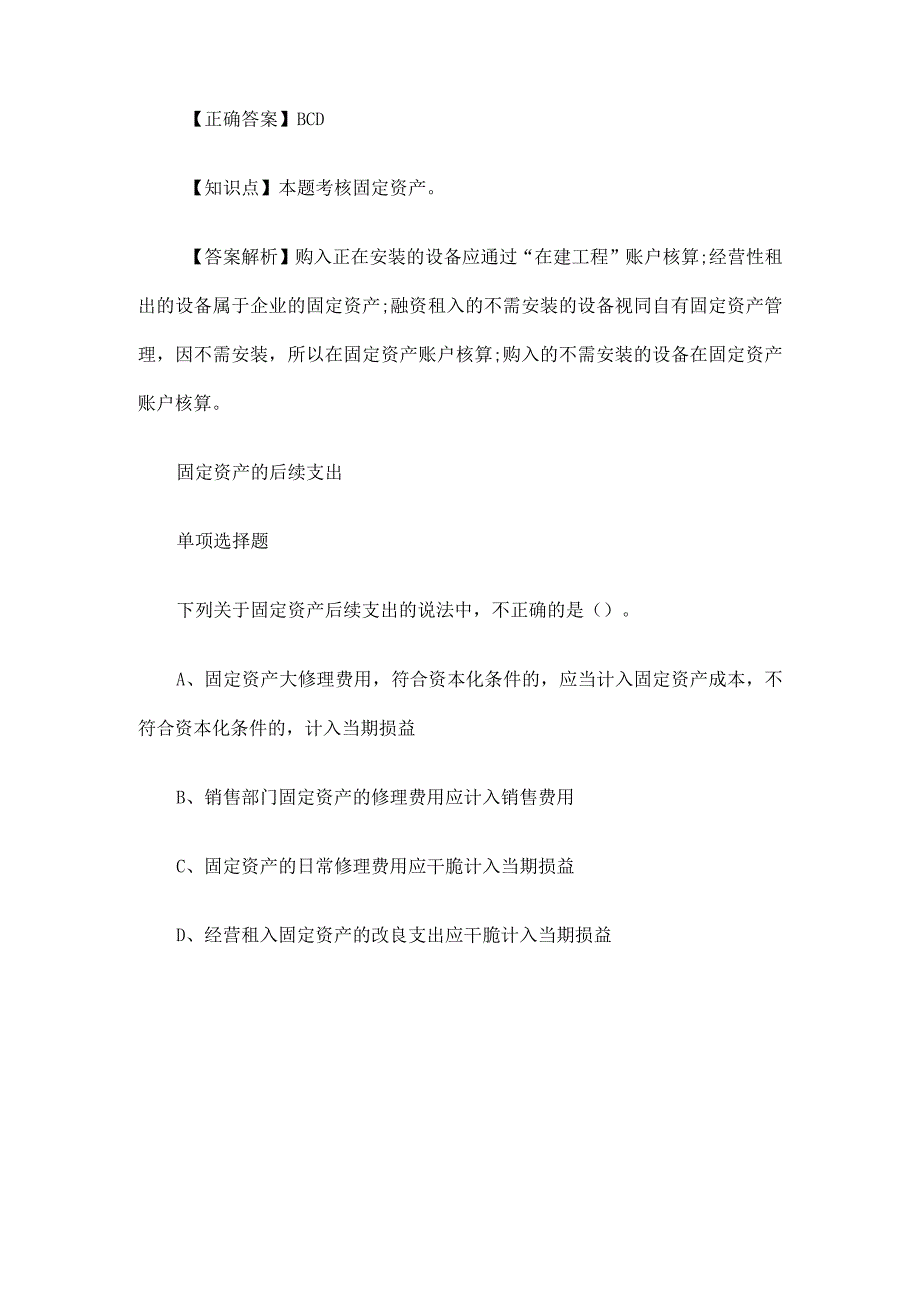 【正确答案】BCD

【知识点】本题考核固定资产。

【答案解析】购入正在安装的设备应通过“在建工程”账户核算;经营性租出的设备属于企业的固定资产;融资租入的不需安装的设备视同自有固定资产管理，因不需安装，所以在固定资产账户核算;购入的不需安装的设备在固定资产账户核算。

固定资产的后续支出

单项选择题

下列关于固定资产后续支出的说法中，不正确的是（）。

A、固定资产大修理费用，符合资本化条件的，应当计入固定资产成本，不符合资本化条件的，计入当期损益

B、销售部门固定资产的修理费用应计入销售费用

C、固定资产的日常修理费用应干脆计入当期损益

D、经营租入固定资产的改良支出应干脆计入当期损益